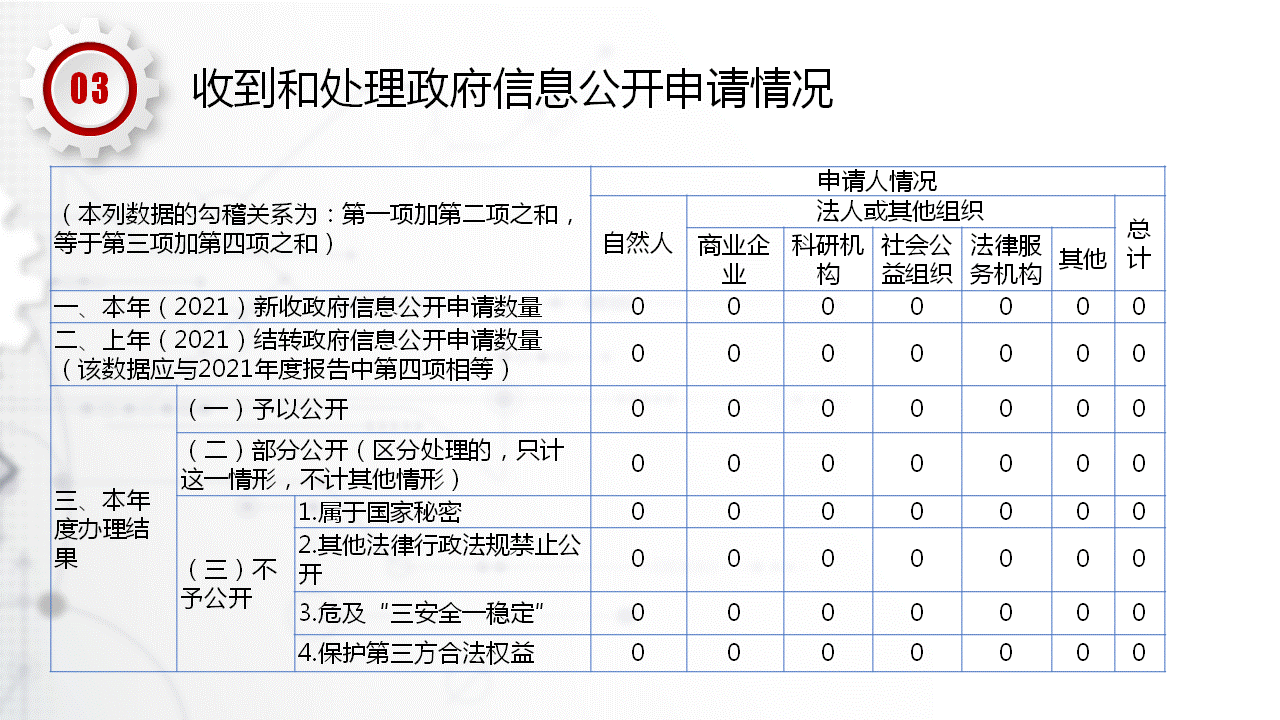 03

收到和处理政府信息公开申请情况

| （本列数据的勾稽关系为：第一项加第二项之和，等于第三项加第四项之和） | | | 申请人情况 | | | | | | |
|---|---|---|---|---|---|---|---|---|---|
| | | | 自然人 | 法人或其他组织 | | | | | 总计 |
| | | | | 商业企业 | 科研机构 | 社会公益组织 | 法律服务机构 | 其他 | |
| 一、本年（2021）新收政府信息公开申请数量 | | | 0 | 0 | 0 | 0 | 0 | 0 | 0 |
| 二、上年（2021）结转政府信息公开申请数量（该数据应与2021年度报告中第四项相等） | | | 0 | 0 | 0 | 0 | 0 | 0 | 0 |
| 三、本年度办理结果 | （一）予以公开 | | 0 | 0 | 0 | 0 | 0 | 0 | 0 |
| | （二）部分公开（区分处理的，只计这一情形，不计其他情形） | | 0 | 0 | 0 | 0 | 0 | 0 | 0 |
| | （三）不予公开 | 1.属于国家秘密 | 0 | 0 | 0 | 0 | 0 | 0 | 0 |
| | | 2.其他法律行政法规禁止公开 | 0 | 0 | 0 | 0 | 0 | 0 | 0 |
| | | 3.危及“三安全一稳定” | 0 | 0 | 0 | 0 | 0 | 0 | 0 |
| | | 4.保护第三方合法权益 | 0 | 0 | 0 | 0 | 0 | 0 | 0 |